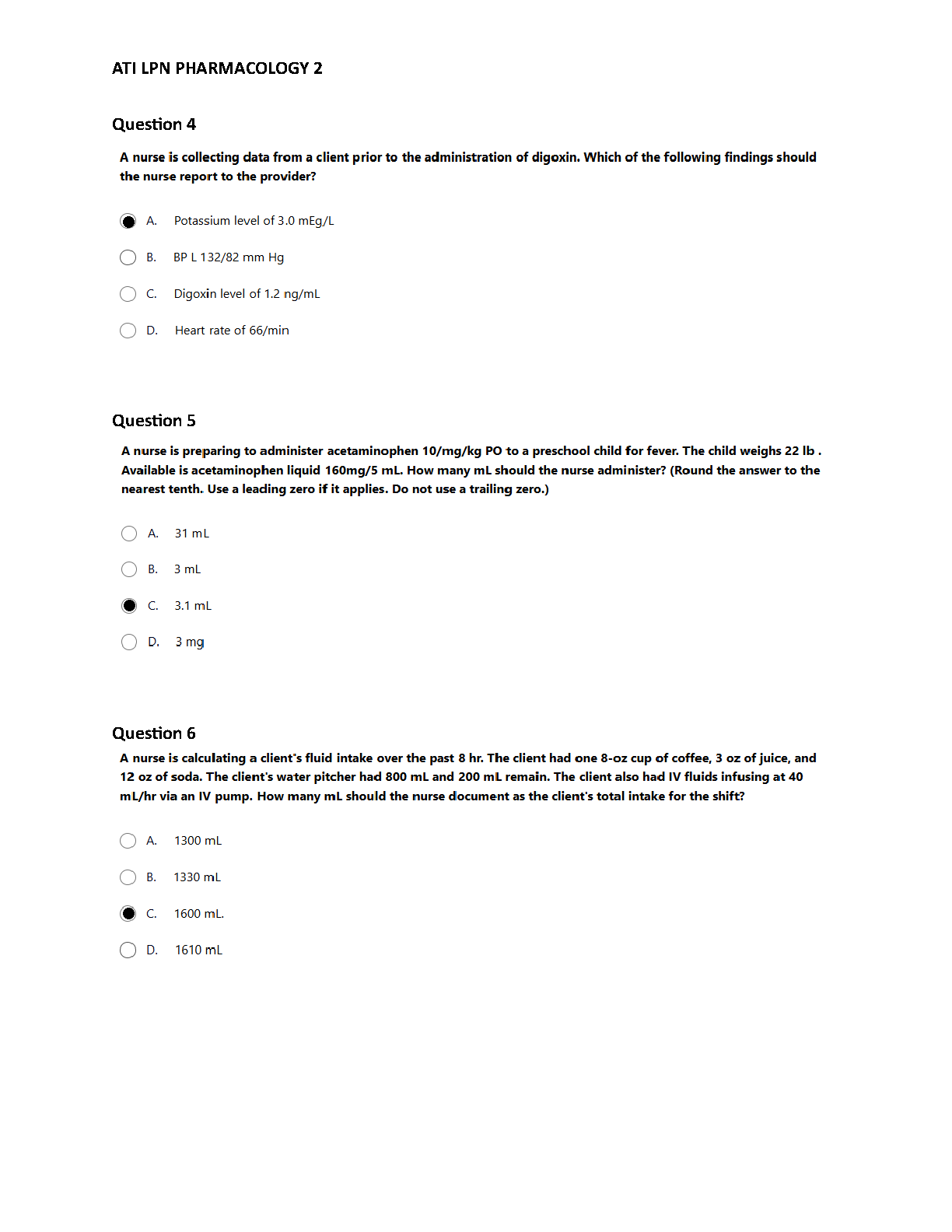 ATI LPN PHARMACOLOGY 2

Question 4

A nurse is collecting data from a client prior to the administration of digoxin. Which of the following findings should the nurse report to the provider?

A. Potassium level of 3.0 mEg/L

B. BP L 132/82 mm Hg

C. Digoxin level of 1.2 ng/mL

D. Heart rate of 66/min

Question 5

A nurse is preparing to administer acetaminophen 10/mg/kg PO to a preschool child for fever. The child weighs 22 lb . Available is acetaminophen liquid 160mg/5 mL. How many mL should the nurse administer? (Round the answer to the nearest tenth. Use a leading zero if it applies. Do not use a trailing zero.)

A. 31 mL

B. 3 mL

C. 3.1 mL

D. 3 mg

Question 6

A nurse is calculating a client's fluid intake over the past 8 hr. The client had one 8-oz cup of coffee, 3 oz of juice, and 12 oz of soda. The client's water pitcher had 800 mL and 200 mL remain. The client also had IV fluids infusing at 40 mL/hr via an IV pump. How many mL should the nurse document as the client's total intake for the shift?

A. 1300 mL

B. 1330 mL

C. 1600 mL.

D. 1610 mL